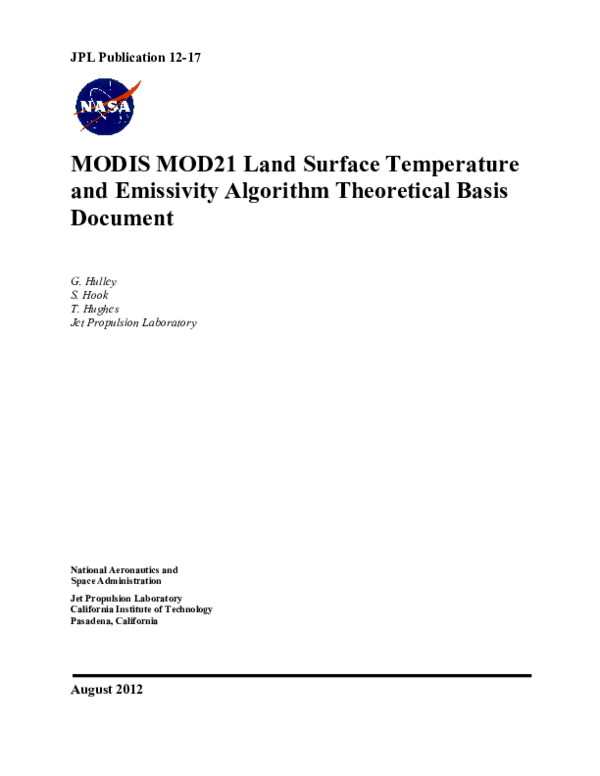 JPL Publication 12-17

NASA

MODIS MOD21 Land Surface Temperature and Emissivity Algorithm Theoretical Basis Document

G. Hulley
S. Hook
T. Hughes
Jet Propulsion Laboratory

National Aeronautics and
Space Administration

Jet Propulsion Laboratory
California Institute of Technology
Pasadena, California

August 2012